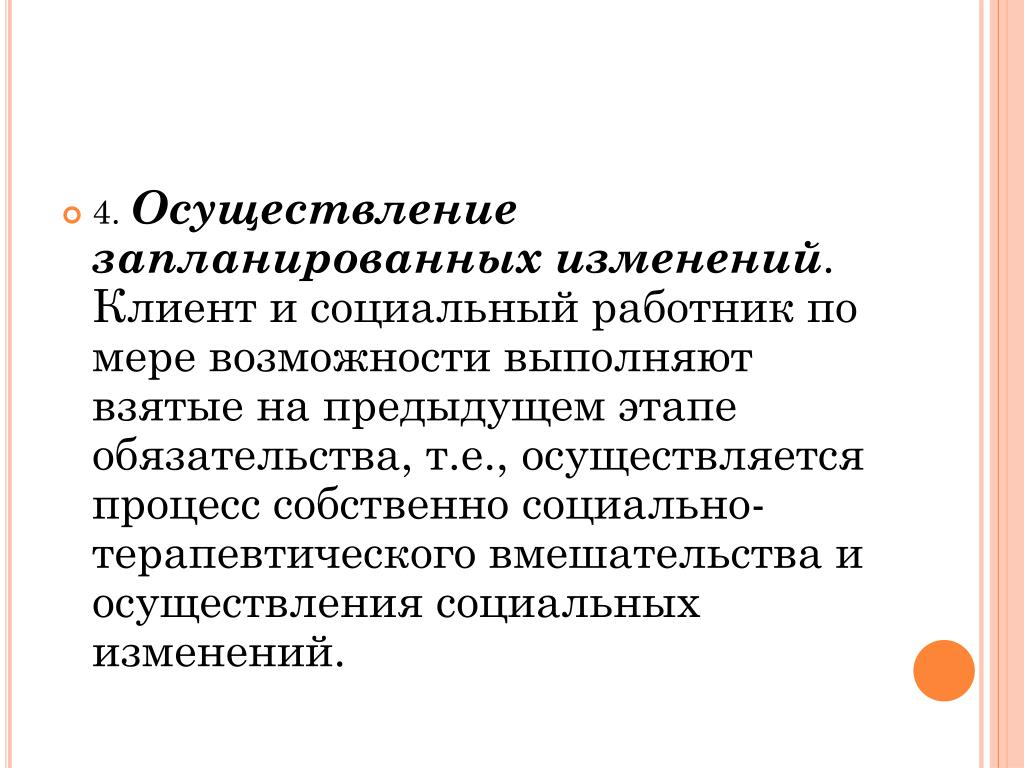 4. Осуществление запланированных изменений. Клиент и социальный работник по мере возможности выполняют взятые на предыдущем этапе обязательства, т.е., осуществляется процесс собственно социально-терапевтического вмешательства и осуществления социальных изменений.